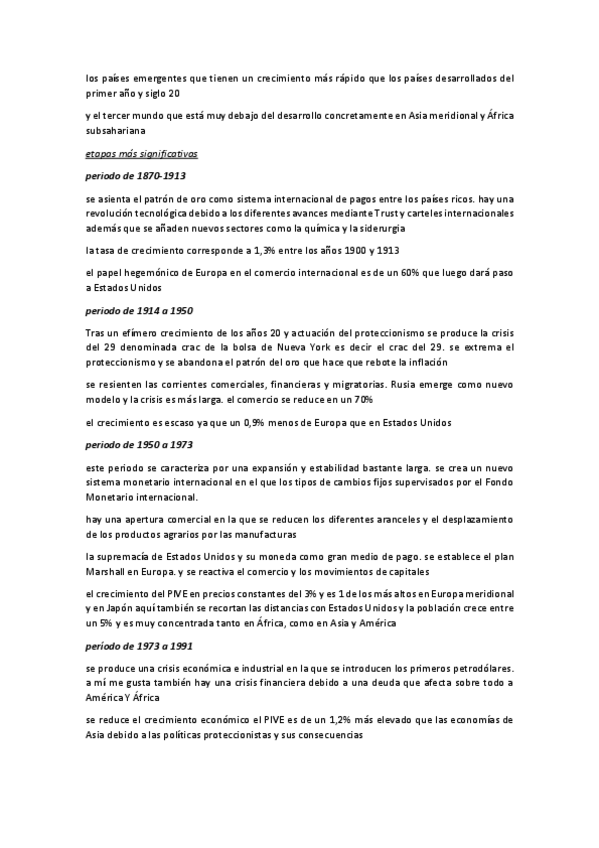 los países emergentes que tienen un crecimiento más rápido que los países desarrollados del primer año y siglo 20

y el tercer mundo que está muy debajo del desarrollo concretamente en Asia meridional y África subsahariana

etapas más significativas

periodo de 1870-1913

se asienta el patrón de oro como sistema internacional de pagos entre los países ricos. hay una revolución tecnológica debido a los diferentes avances mediante Trust y carteles internacionales además que se añaden nuevos sectores como la química y la siderurgia

la tasa de crecimiento corresponde a 1,3% entre los años 1900 y 1913

el papel hegemónico de Europa en el comercio internacional es de un 60% que luego dará paso a Estados Unidos

periodo de 1914 a 1950

Tras un efímero crecimiento de los años 20 y actuación del proteccionismo se produce la crisis del 29 denominada crac de la bolsa de Nueva York es decir el crac del 29. se extrema el proteccionismo y se abandona el patrón del oro que hace que rebote la inflación

se resienten las corrientes comerciales, financieras y migratorias. Rusia emerge como nuevo modelo y la crisis es más larga. el comercio se reduce en un 70%

el crecimiento es escaso ya que un 0,9% menos de Europa que en Estados Unidos

periodo de 1950 a 1973

este periodo se caracteriza por una expansión y estabilidad bastante larga. se crea un nuevo sistema monetario internacional en el que los tipos de cambios fijos supervisados por el Fondo Monetario internacional.

hay una apertura comercial en la que se reducen los diferentes aranceles y el desplazamiento de los productos agrarios por las manufacturas

la supremacía de Estados Unidos y su moneda como gran medio de pago. se establece el plan Marshall en Europa. y se reactiva el comercio y los movimientos de capitales

el crecimiento del PIVE en precios constantes del 3% y es 1 de los más altos en Europa meridional y en Japón aquí también se recortan las distancias con Estados Unidos y la población crece entre un 5% y es muy concentrada tanto en África, como en Asia y América

periodo de 1973 a 1991

se produce una crisis económica e industrial en la que se introducen los primeros petrodólares. a mí me gusta también hay una crisis financiera debido a una deuda que afecta sobre todo a América Y África

se reduce el crecimiento económico el PIVE es de un 1,2% más elevado que las economías de Asia debido a las políticas proteccionistas y sus consecuencias